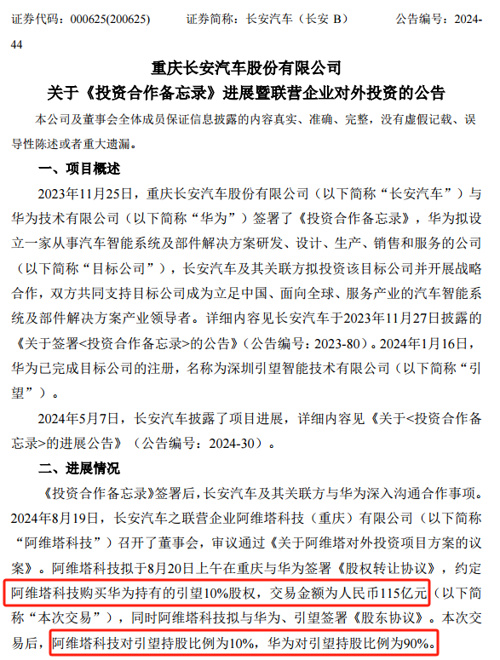 证券代码：000625(200625)　　证券简称：长安汽车（长安 B）　　公告编号：2024-44

重庆长安汽车股份有限公司
关于《投资合作备忘录》进展暨联营企业对外投资的公告

本公司及董事会全体成员保证信息披露的内容真实、准确、完整，没有虚假记载、误导性陈述或者重大遗漏。

一、项目概述

2023年11月25日，重庆长安汽车股份有限公司（以下简称“长安汽车”）与华为技术有限公司（以下简称“华为”）签署了《投资合作备忘录》，华为拟设立一家从事汽车智能系统及部件解决方案研发、设计、生产、销售和服务的公司（以下简称“目标公司”），长安汽车及其关联方拟投资该目标公司并开展战略合作，双方共同支持目标公司成为立足中国、面向全球、服务产业的汽车智能系统及部件解决方案产业领导者。详细内容见长安汽车于2023年11月27日披露的《关于签署<投资合作备忘录>的公告》（公告编号：2023-80）。2024年1月16日，华为已完成目标公司的注册，名称为深圳引望智能技术有限公司（以下简称“引望”）。

2024年5月7日，长安汽车披露了项目进展，详细内容见《关于<投资合作备忘录>的进展公告》（公告编号：2024-30）。

二、进展情况

《投资合作备忘录》签署后，长安汽车及其关联方与华为深入沟通合作事项。2024年8月19日，长安汽车之联营企业阿维塔科技（重庆）有限公司（以下简称“阿维塔科技”）召开了董事会，审议通过《关于阿维塔对外投资项目方案的议案》。阿维塔科技拟于8月20日上午在重庆与华为签署《股权转让协议》，约定阿维塔科技购买华为持有的引望10%股权，交易金额为人民币115亿元（以下简称“本次交易”），同时阿维塔科技拟与华为、引望签署《股东协议》。本次交易后，阿维塔科技对引望持股比例为10%，华为对引望持股比例为90%。